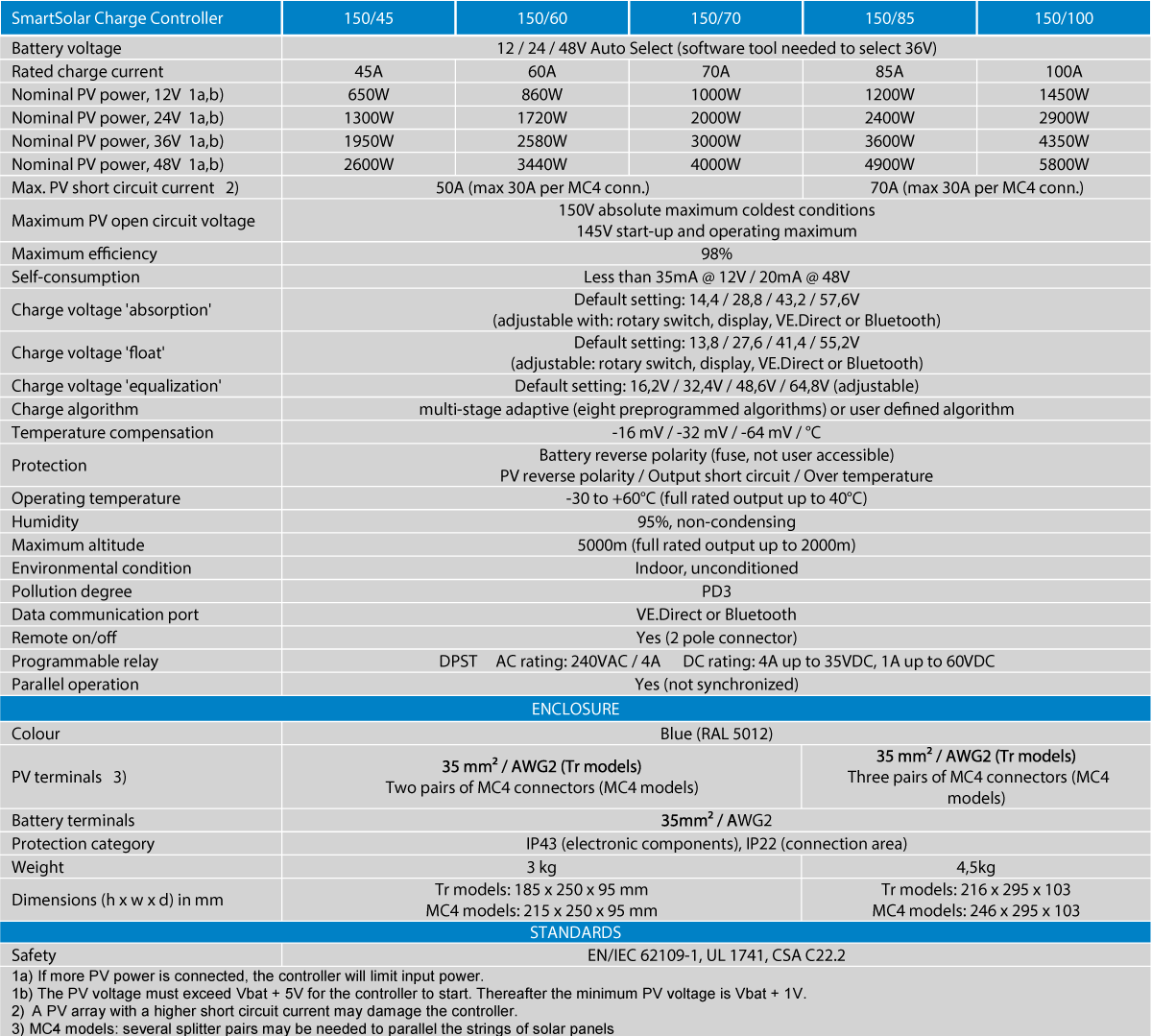 | SmartSolar Charge Controller | 150/45 | 150/60 | 150/70 | 150/85 | 150/100 |
|---|---|---|---|---|---|
| Battery voltage | 12 / 24 / 48V Auto Select (software tool needed to select 36V) | | | | |
| Rated charge current | 45A | 60A | 70A | 85A | 100A |
| Nominal PV power, 12V 1a,b) | 650W | 860W | 1000W | 1200W | 1450W |
| Nominal PV power, 24V 1a,b) | 1300W | 1720W | 2000W | 2400W | 2900W |
| Nominal PV power, 36V 1a,b) | 1950W | 2580W | 3000W | 3600W | 4350W |
| Nominal PV power, 48V 1a,b) | 2600W | 3440W | 4000W | 4900W | 5800W |
| Max. PV short circuit current 2) | 50A (max 30A per MC4 conn.) | | | 70A (max 30A per MC4 conn.) | |
| Maximum PV open circuit voltage | 150V absolute maximum coldest conditions 145V start-up and operating maximum | | | | |
| Maximum efficiency | 98% | | | | |
| Self-consumption | Less than 35mA @ 12V / 20mA @ 48V | | | | |
| Charge voltage 'absorption' | Default setting: 14,4 / 28,8 / 43,2 / 57,6V (adjustable with: rotary switch, display, VE.Direct or Bluetooth) | | | | |
| Charge voltage 'float' | Default setting: 13,8 / 27,6 / 41,4 / 55,2V (adjustable: rotary switch, display, VE.Direct or Bluetooth) | | | | |
| Charge voltage 'equalization' | Default setting: 16,2V / 32,4V / 48,6V / 64,8V (adjustable) | | | | |
| Charge algorithm | multi-stage adaptive (eight preprogrammed algorithms) or user defined algorithm | | | | |
| Temperature compensation | -16 mV / -32 mV / -64 mV / °C | | | | |
| Protection | Battery reverse polarity (fuse, not user accessible) PV reverse polarity / Output short circuit / Over temperature | | | | |
| Operating temperature | -30 to +60°C (full rated output up to 40°C) | | | | |
| Humidity | 95%, non-condensing | | | | |
| Maximum altitude | 5000m (full rated output up to 2000m) | | | | |
| Environmental condition | Indoor, unconditioned | | | | |
| Pollution degree | PD3 | | | | |
| Data communication port | VE.Direct or Bluetooth | | | | |
| Remote on/off | Yes (2 pole connector) | | | | |
| Programmable relay | DPST AC rating: 240VAC / 4A DC rating: 4A up to 35VDC, 1A up to 60VDC | | | | |
| Parallel operation | Yes (not synchronized) | | | | |
| ENCLOSURE | | | | | |
| Colour | Blue (RAL 5012) | | | | |
| PV terminals 3) | 35 mm² / AWG2 (Tr models) Two pairs of MC4 connectors (MC4 models) | | | 35 mm² / AWG2 (Tr models) Three pairs of MC4 connectors (MC4 models) | |
| Battery terminals | 35mm² / AWG2 | | | | |
| Protection category | IP43 (electronic components), IP22 (connection area) | | | | |
| Weight | 3 kg | | | 4,5kg | |
| Dimensions (h x w x d) in mm | Tr models: 185 x 250 x 95 mm MC4 models: 215 x 250 x 95 mm | | | Tr models: 216 x 295 x 103 MC4 models: 246 x 295 x 103 | |
| STANDARDS | | | | | |
| Safety | EN/IEC 62109-1, UL 1741, CSA C22.2 | | | | |

1a) If more PV power is connected, the controller will limit input power.
1b) The PV voltage must exceed Vbat + 5V for the controller to start. Thereafter the minimum PV voltage is Vbat + 1V.
2) A PV array with a higher short circuit current may damage the controller.
3) MC4 models: several splitter pairs may be needed to parallel the strings of solar panels